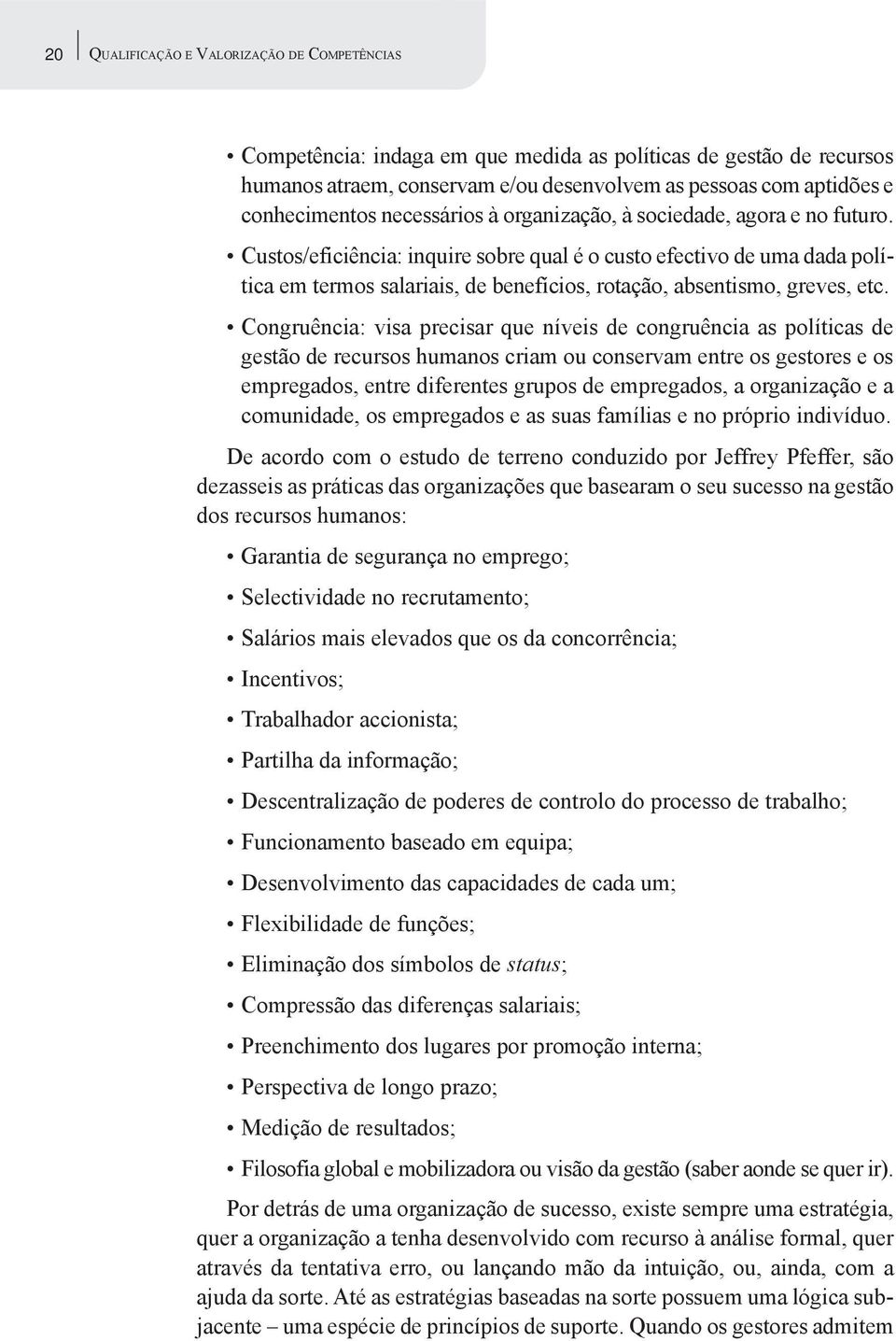 20 Qualificação e Valorização de Competências

• Competência: indaga em que medida as políticas de gestão de recursos humanos atraem, conservam e/ou desenvolvem as pessoas com aptidões e conhecimentos necessários à organização, à sociedade, agora e no futuro.

• Custos/eficiência: inquire sobre qual é o custo efectivo de uma dada política em termos salariais, de benefícios, rotação, absentismo, greves, etc.

• Congruência: visa precisar que níveis de congruência as políticas de gestão de recursos humanos criam ou conservam entre os gestores e os empregados, entre diferentes grupos de empregados, a organização e a comunidade, os empregados e as suas famílias e no próprio indivíduo.

De acordo com o estudo de terreno conduzido por Jeffrey Pfeffer, são dezasseis as práticas das organizações que basearam o seu sucesso na gestão dos recursos humanos:

• Garantia de segurança no emprego;

• Selectividade no recrutamento;

• Salários mais elevados que os da concorrência;

• Incentivos;

• Trabalhador accionista;

• Partilha da informação;

• Descentralização de poderes de controlo do processo de trabalho;

• Funcionamento baseado em equipa;

• Desenvolvimento das capacidades de cada um;

• Flexibilidade de funções;

• Eliminação dos símbolos de status;

• Compressão das diferenças salariais;

• Preenchimento dos lugares por promoção interna;

• Perspectiva de longo prazo;

• Medição de resultados;

• Filosofia global e mobilizadora ou visão da gestão (saber aonde se quer ir).

Por detrás de uma organização de sucesso, existe sempre uma estratégia, quer a organização a tenha desenvolvido com recurso à análise formal, quer através da tentativa erro, ou lançando mão da intuição, ou, ainda, com a ajuda da sorte. Até as estratégias baseadas na sorte possuem uma lógica subjacente – uma espécie de princípios de suporte. Quando os gestores admitem